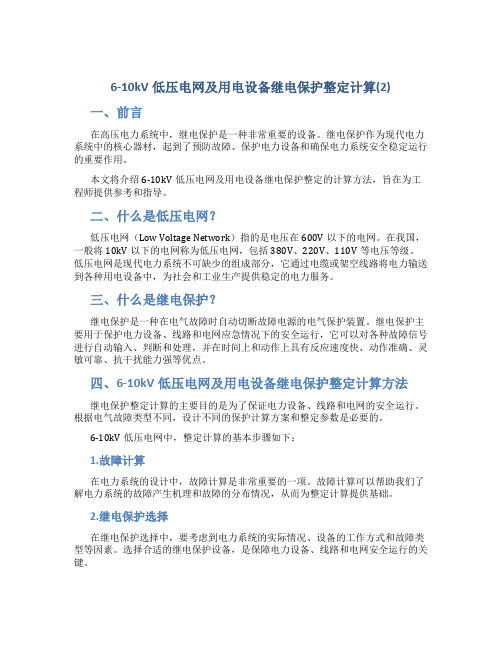 6-10kV 低压电网及用电设备继电保护整定计算(2)

一、前言

在高压电力系统中，继电保护是一种非常重要的设备。继电保护作为现代电力系统中的核心器材，起到了预防故障、保护电力设备和确保电力系统安全稳定运行的重要作用。

本文将介绍 6-10kV 低压电网及用电设备继电保护整定的计算方法，旨在为工程师提供参考和指导。

二、什么是低压电网？

低压电网（Low Voltage Network）指的是电压在 600V 以下的电网。在我国，一般将 10kV 以下的电网称为低压电网，包括 380V、220V、110V 等电压等级。低压电网是现代电力系统不可缺少的组成部分，它通过电缆或架空线路将电力输送到各种用电设备中，为社会和工业生产提供稳定的电力服务。

三、什么是继电保护？

继电保护是一种在电气故障时自动切断故障电源的电气保护装置。继电保护主要用于保护电力设备、线路和电网应急情况下的安全运行，它可以对各种故障信号进行自动输入、判断和处理，并在时间上和动作上具有反应速度快、动作准确、灵敏可靠、抗干扰能力强等优点。

四、6-10kV 低压电网及用电设备继电保护整定计算方法

继电保护整定计算的主要目的是为了保证电力设备、线路和电网的安全运行。根据电气故障类型不同，设计不同的保护计算方案和整定参数是必要的。

6-10kV 低压电网中，整定计算的基本步骤如下：

1.故障计算

在电力系统的设计中，故障计算是非常重要的一项。故障计算可以帮助我们了解电力系统的故障产生机理和故障的分布情况，从而为整定计算提供基础。

2.继电保护选择

在继电保护选择中，要考虑到电力系统的实际情况、设备的工作方式和故障类型等因素。选择合适的继电保护设备，是保障电力设备、线路和电网安全运行的关键。